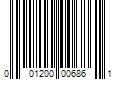 0 01200 00686 1